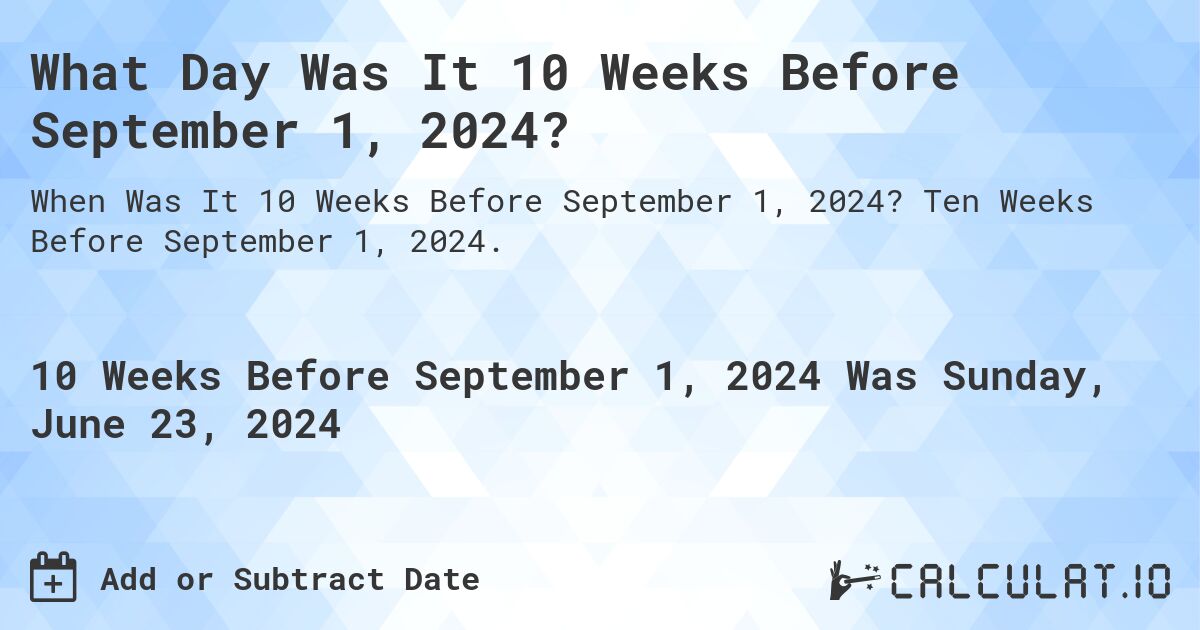 What Day Was It 10 Weeks Before September 1, 2024?

When Was It 10 Weeks Before September 1, 2024? Ten Weeks Before September 1, 2024.

10 Weeks Before September 1, 2024 Was Sunday, June 23, 2024

Add or Subtract Date

CALCULAT.IO